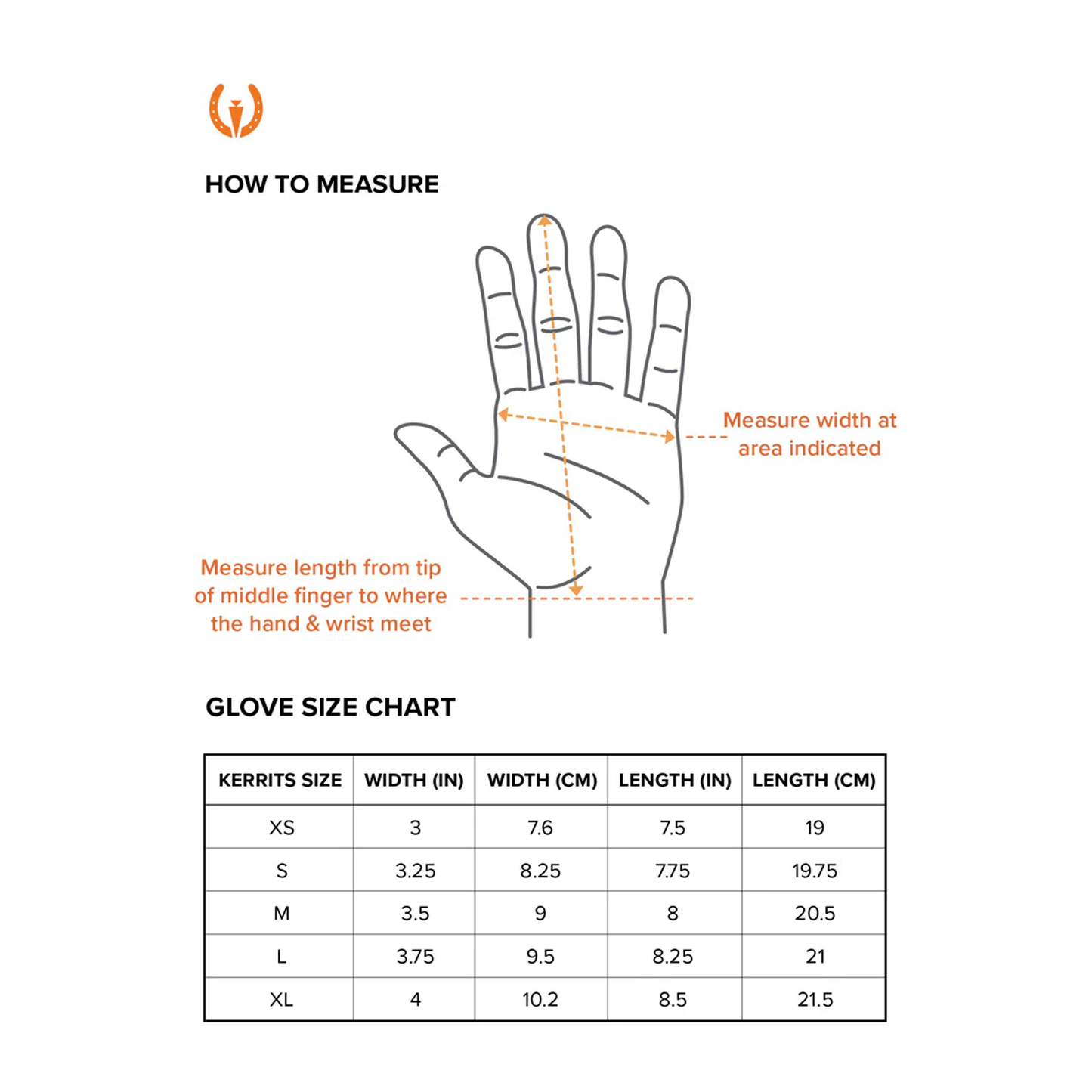 HOW TO MEASURE

Measure width at area indicated

Measure length from tip of middle finger to where the hand & wrist meet

GLOVE SIZE CHART

| KERRITS SIZE | WIDTH (IN) | WIDTH (CM) | LENGTH (IN) | LENGTH (CM) |
|---|---|---|---|---|
| XS | 3 | 7.6 | 7.5 | 19 |
| S | 3.25 | 8.25 | 7.75 | 19.75 |
| M | 3.5 | 9 | 8 | 20.5 |
| L | 3.75 | 9.5 | 8.25 | 21 |
| XL | 4 | 10.2 | 8.5 | 21.5 |